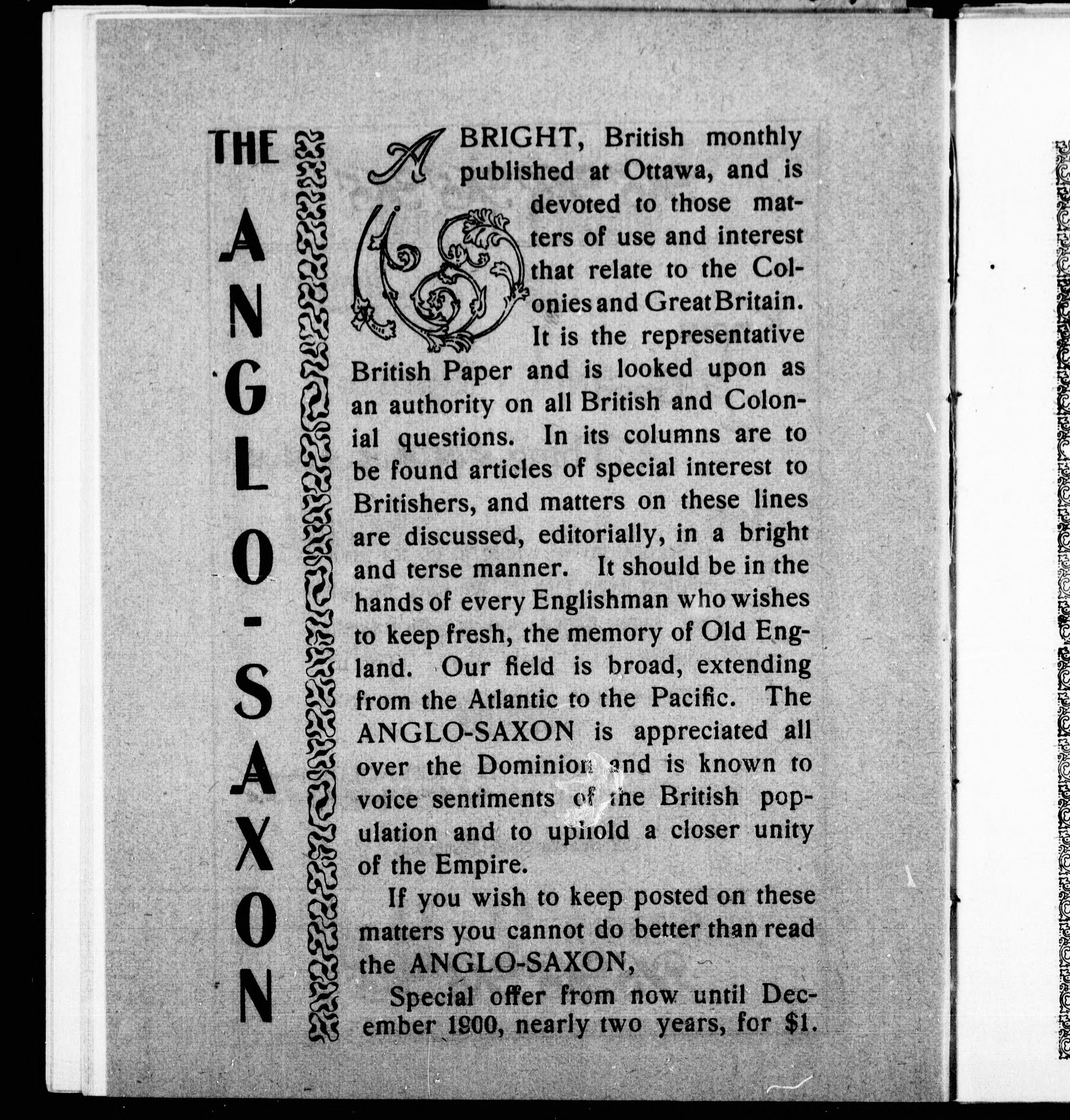 THE ANGLO-SAXON

A BRIGHT, British monthly published at Ottawa, and is devoted to those matters of use and interest that relate to the Colonies and Great Britain. It is the representative British Paper and is looked upon as an authority on all British and Colonial questions. In its columns are to be found articles of special interest to Britishers, and matters on these lines are discussed, editorially, in a bright and terse manner. It should be in the hands of every Englishman who wishes to keep fresh, the memory of Old England. Our field is broad, extending from the Atlantic to the Pacific. The ANGLO-SAXON is appreciated all over the Dominion and is known to voice sentiments of the British population and to uphold a closer unity of the Empire.

If you wish to keep posted on these matters you cannot do better than read the ANGLO-SAXON,

Special offer from now until December 1900, nearly two years, for $1.